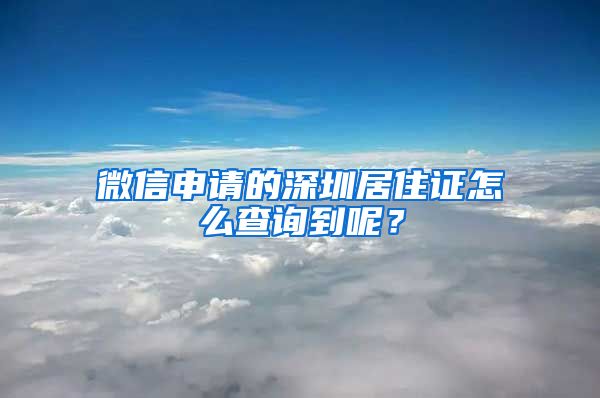 微信申请的深圳居住证怎么查询到呢？